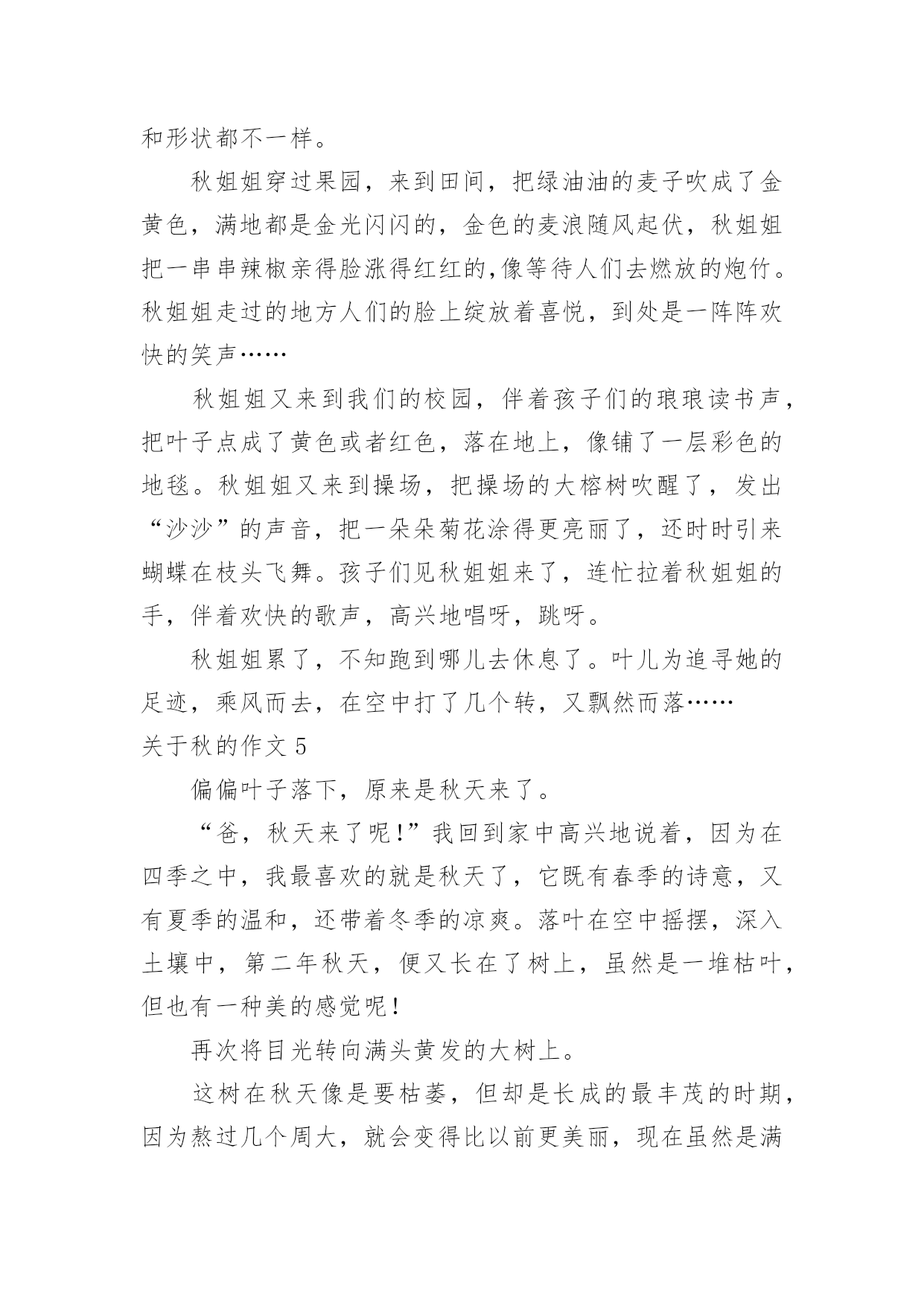 和形状都不一样。

秋姐姐穿过果园，来到田间，把绿油油的麦子吹成了金黄色，满地都是金光闪闪的，金色的麦浪随风起伏，秋姐姐把一串串辣椒亲得脸涨得红红的,像等待人们去燃放的炮竹。秋姐姐走过的地方人们的脸上绽放着喜悦，到处是一阵阵欢快的笑声……

秋姐姐又来到我们的校园，伴着孩子们的琅琅读书声，把叶子点成了黄色或者红色，落在地上，像铺了一层彩色的地毯。秋姐姐又来到操场，把操场的大榕树吹醒了，发出“沙沙”的声音，把一朵朵菊花涂得更亮丽了，还时时引来蝴蝶在枝头飞舞。孩子们见秋姐姐来了，连忙拉着秋姐姐的手，伴着欢快的歌声，高兴地唱呀，跳呀。

秋姐姐累了，不知跑到哪儿去休息了。叶儿为追寻她的足迹，乘风而去，在空中打了几个转，又飘然而落……

关于秋的作文 5

偏偏叶子落下，原来是秋天来了。

“爸，秋天来了呢!”我回到家中高兴地说着，因为在四季之中，我最喜欢的就是秋天了，它既有春季的诗意，又有夏季的温和，还带着冬季的凉爽。落叶在空中摇摆，深入土壤中，第二年秋天，便又长在了树上，虽然是一堆枯叶，但也有一种美的感觉呢!

再次将目光转向满头黄发的大树上。

这树在秋天像是要枯萎，但却是长成的最丰茂的时期，因为熬过几个周大，就会变得比以前更美丽，现在虽然是满